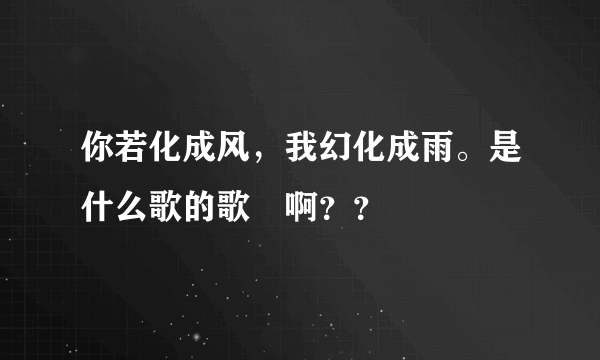 你若化成风，我幻化成雨。是什么歌的歌　啊？？